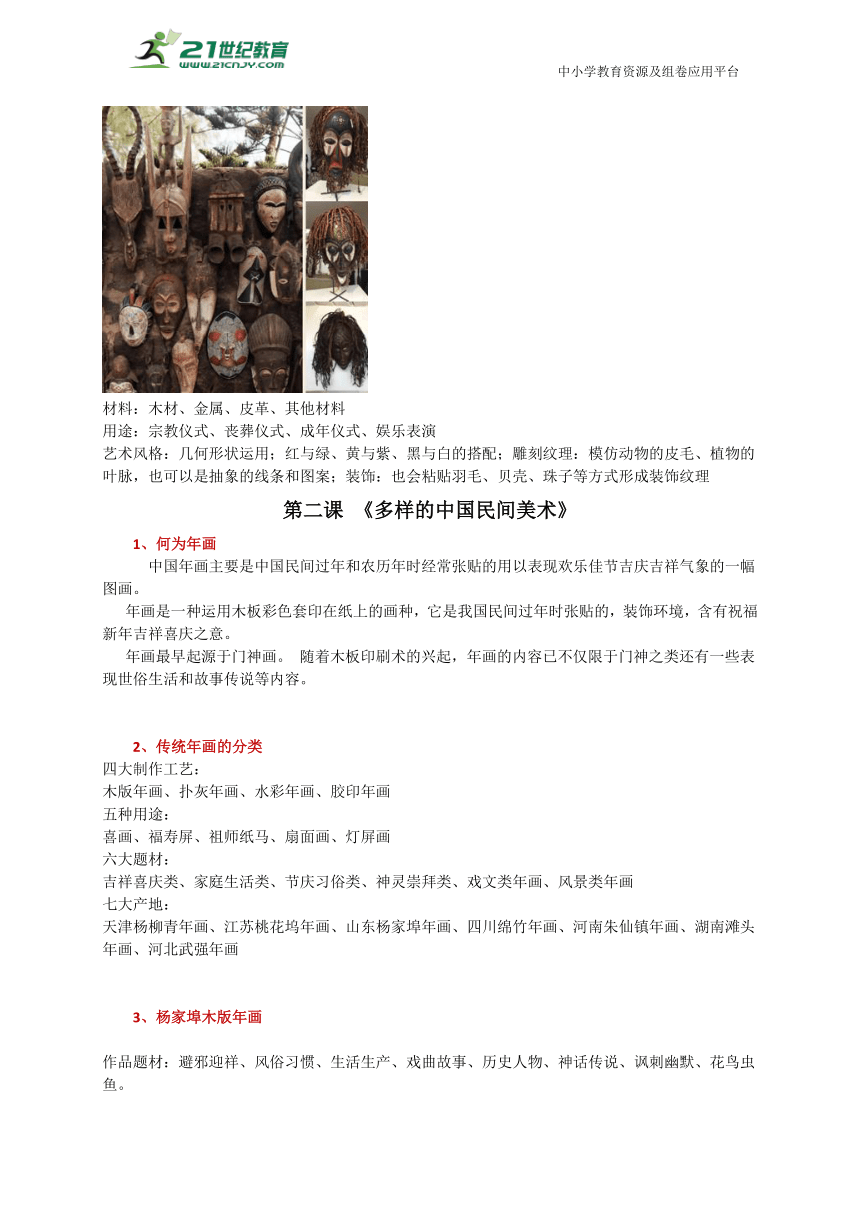 21世纪教育
www.21cnjy.com

中小学教育资源及组卷应用平台

材料：木材、金属、皮革、其他材料
用途：宗教仪式、丧葬仪式、成年仪式、娱乐表演
艺术风格：几何形状运用；红与绿、黄与紫、黑与白的搭配；雕刻纹理：模仿动物的皮毛、植物的叶脉，也可以是抽象的线条和图案；装饰：也会粘贴羽毛、贝壳、珠子等方式形成装饰纹理

第二课 《多样的中国民间美术》

1、何为年画

中国年画主要是中国民间过年和农历年时经常张贴的用以表现欢乐佳节吉庆吉祥气象的一幅图画。

年画是一种运用木板彩色套印在纸上的画种，它是我国民间过年时张贴的，装饰环境，含有祝福新年吉祥喜庆之意。

年画最早起源于门神画。 随着木板印刷术的兴起，年画的内容已不仅限于门神之类还有一些表现世俗生活和故事传说等内容。

2、传统年画的分类

四大制作工艺：
木版年画、扑灰年画、水彩年画、胶印年画
五种用途：
喜画、福寿屏、祖师纸马、扇面画、灯屏画
六大题材：
吉祥喜庆类、家庭生活类、节庆习俗类、神灵崇拜类、戏文类年画、风景类年画
七大产地：
天津杨柳青年画、江苏桃花坞年画、山东杨家埠年画、四川绵竹年画、河南朱仙镇年画、湖南滩头年画、河北武强年画

3、杨家埠木版年画

作品题材：避邪迎祥、风俗习惯、生活生产、戏曲故事、历史人物、神话传说、讽刺幽默、花鸟虫鱼。